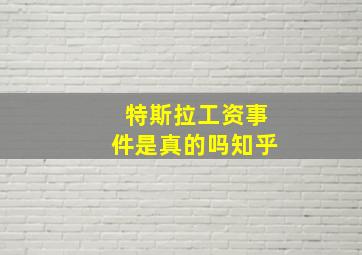 特斯拉工资事件是真的吗知乎